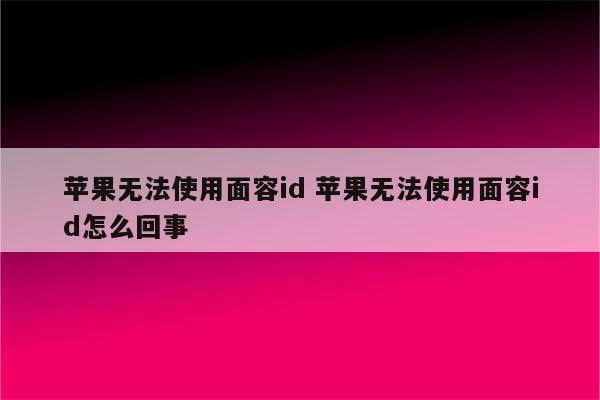 苹果无法使用面容id 苹果无法使用面容id怎么回事